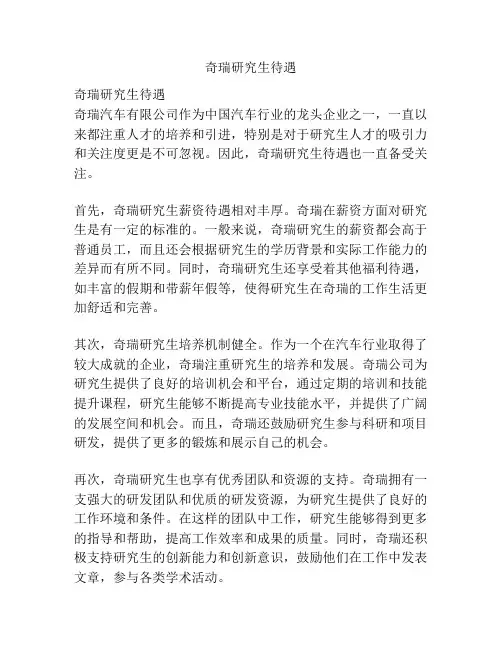 奇瑞研究生待遇

奇瑞研究生待遇
奇瑞汽车有限公司作为中国汽车行业的龙头企业之一，一直以来都注重人才的培养和引进，特别是对于研究生人才的吸引力和关注度更是不可忽视。因此，奇瑞研究生待遇也一直备受关注。

首先，奇瑞研究生薪资待遇相对丰厚。奇瑞在薪资方面对研究生是有一定的标准的。一般来说，奇瑞研究生的薪资都会高于普通员工，而且还会根据研究生的学历背景和实际工作能力的差异而有所不同。同时，奇瑞研究生还享受着其他福利待遇，如丰富的假期和带薪年假等，使得研究生在奇瑞的工作生活更加舒适和完善。

其次，奇瑞研究生培养机制健全。作为一个在汽车行业取得了较大成就的企业，奇瑞注重研究生的培养和发展。奇瑞公司为研究生提供了良好的培训机会和平台，通过定期的培训和技能提升课程，研究生能够不断提高专业技能水平，并提供了广阔的发展空间和机会。而且，奇瑞还鼓励研究生参与科研和项目研发，提供了更多的锻炼和展示自己的机会。

再次，奇瑞研究生也享有优秀团队和资源的支持。奇瑞拥有一支强大的研发团队和优质的研发资源，为研究生提供了良好的工作环境和条件。在这样的团队中工作，研究生能够得到更多的指导和帮助，提高工作效率和成果的质量。同时，奇瑞还积极支持研究生的创新能力和创新意识，鼓励他们在工作中发表文章，参与各类学术活动。